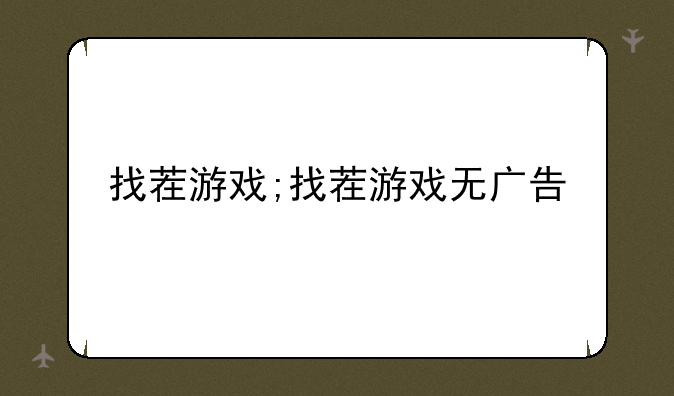 找茬游戏;找茬游戏无广告